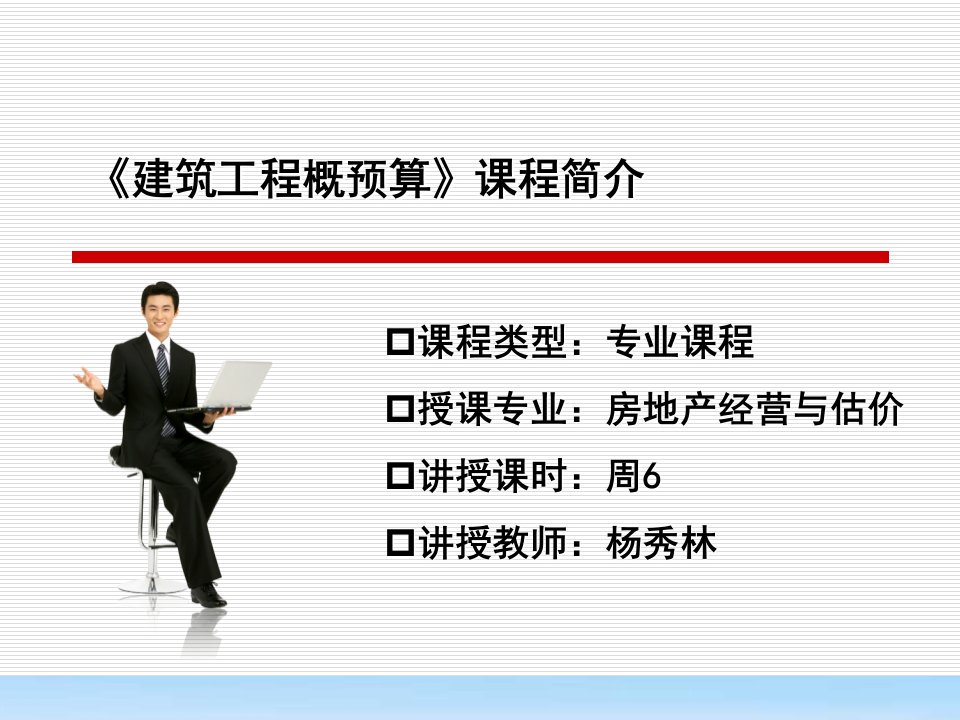 《建筑工程概预算》课程简介

□课程类型：专业课程

□授课专业：房地产经营与估价

□讲授课时：周6

□讲授教师：杨秀林